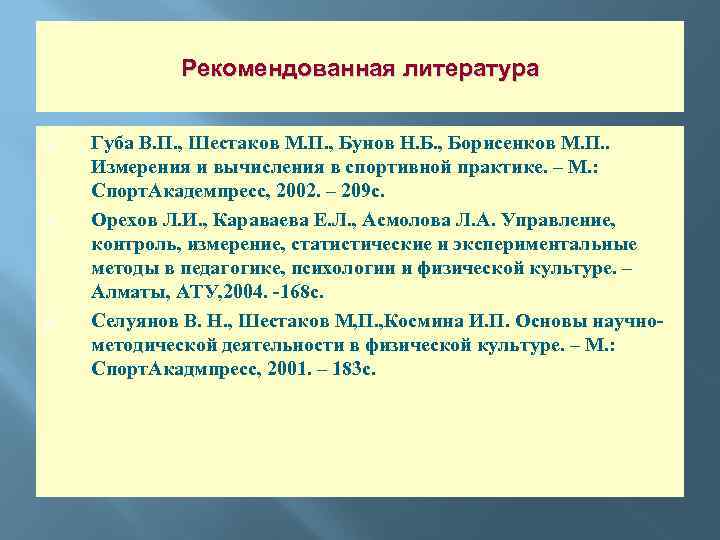 Рекомендованная литература

Губа В.П., Шестаков М.П., Бунов Н.Б., Борисенков М.П.. Измерения и вычисления в спортивной практике. – М.: СпортАкадемпресс, 2002. – 209с.

Орехов Л.И., Караваева Е.Л., Асмолова Л.А. Управление, контроль, измерение, статистические и экспериментальные методы в педагогике, психологии и физической культуре. – Алматы, АТУ,2004. -168с.

Селуянов В. Н., Шестаков М,П.,Космина И.П. Основы научно-методической деятельности в физической культуре. – М.: СпортАкадмпресс, 2001. – 183с.